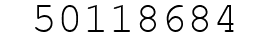 50118684